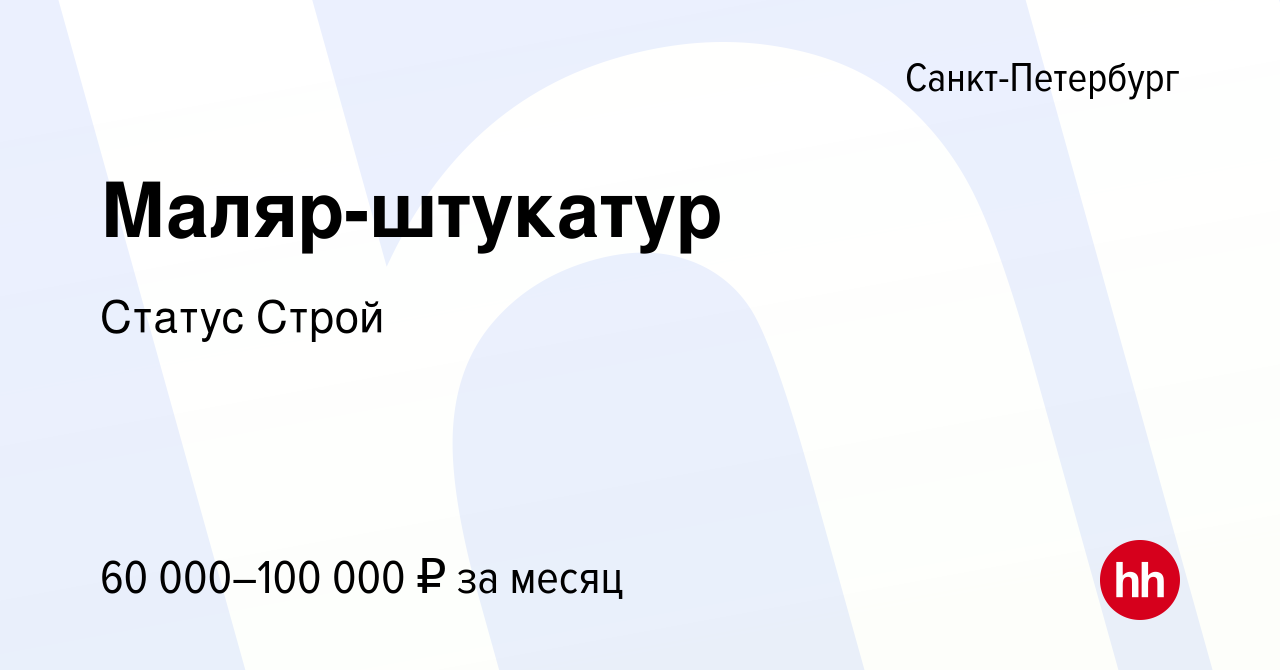 Санкт-Петербург

Маляр-штукатур

Статус Строй

60 000–100 000 ₽ за месяц

hh